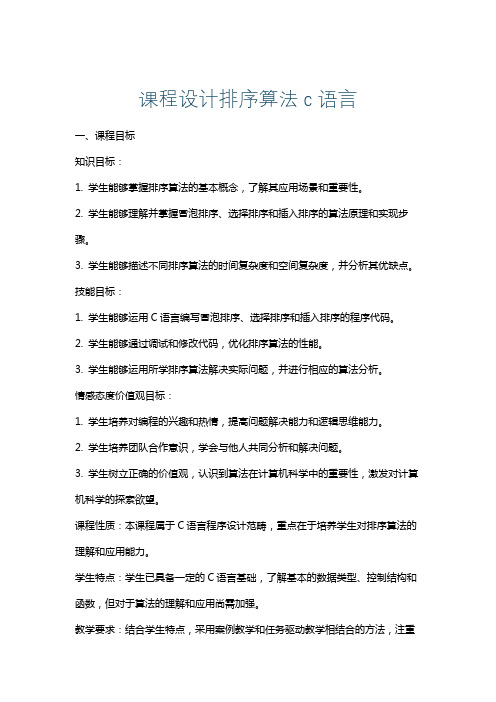 课程设计排序算法 c 语言

一、课程目标

知识目标：

1. 学生能够掌握排序算法的基本概念，了解其应用场景和重要性。

2. 学生能够理解并掌握冒泡排序、选择排序和插入排序的算法原理和实现步骤。

3. 学生能够描述不同排序算法的时间复杂度和空间复杂度，并分析其优缺点。

技能目标：

1. 学生能够运用 C 语言编写冒泡排序、选择排序和插入排序的程序代码。

2. 学生能够通过调试和修改代码，优化排序算法的性能。

3. 学生能够运用所学排序算法解决实际问题，并进行相应的算法分析。

情感态度价值观目标：

1. 学生培养对编程的兴趣和热情，提高问题解决能力和逻辑思维能力。

2. 学生培养团队合作意识，学会与他人共同分析和解决问题。

3. 学生树立正确的价值观，认识到算法在计算机科学中的重要性，激发对计算机科学的探索欲望。

课程性质：本课程属于 C 语言程序设计范畴，重点在于培养学生对排序算法的理解和应用能力。

学生特点：学生已具备一定的 C 语言基础，了解基本的数据类型、控制结构和函数，但对于算法的理解和应用尚需加强。

教学要求：结合学生特点，采用案例教学和任务驱动教学相结合的方法，注重